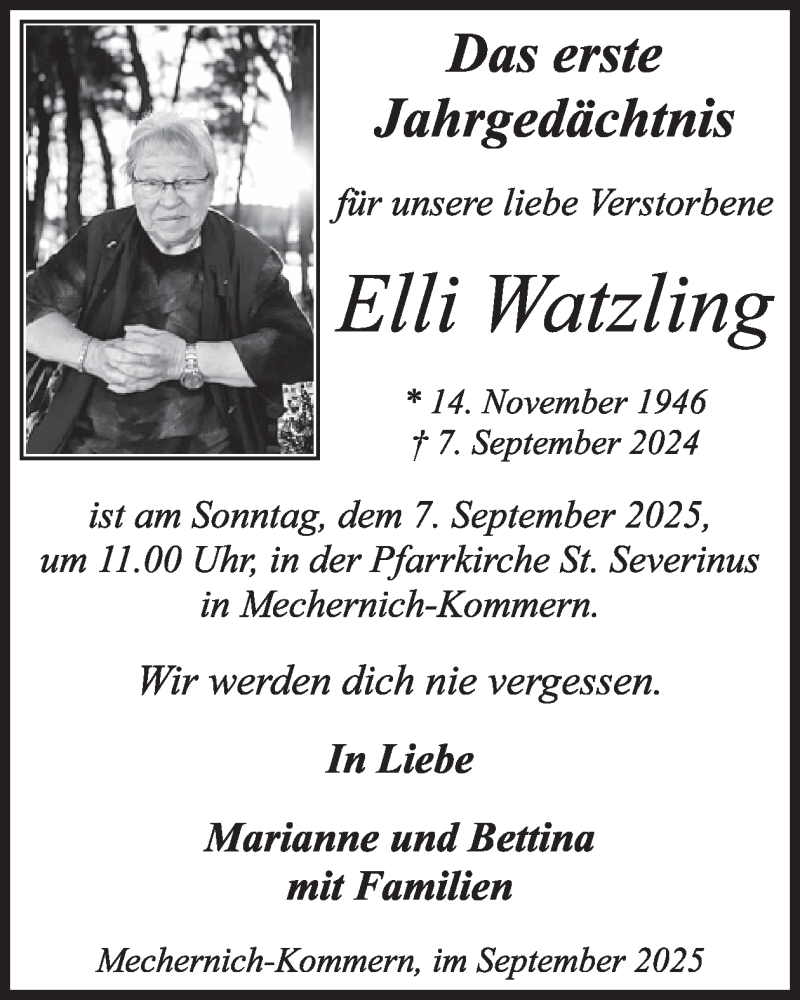 Das erste Jahrgedächtnis

für unsere liebe Verstorbene

Elli Watzling

* 14. November 1946
† 7. September 2024

ist am Sonntag, dem 7. September 2025, um 11.00 Uhr, in der Pfarrkirche St. Severinus in Mechernich-Kommern.

Wir werden dich nie vergessen.

In Liebe

Marianne und Bettina mit Familien

Mechernich-Kommern, im September 2025